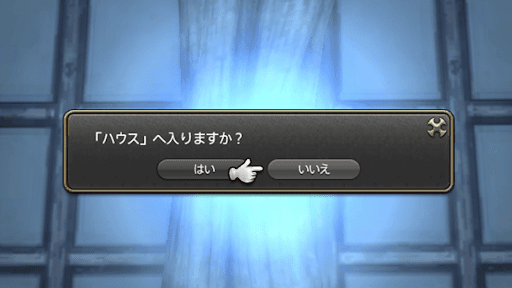 「ハウス」へ入りますか？

はい

いいえ